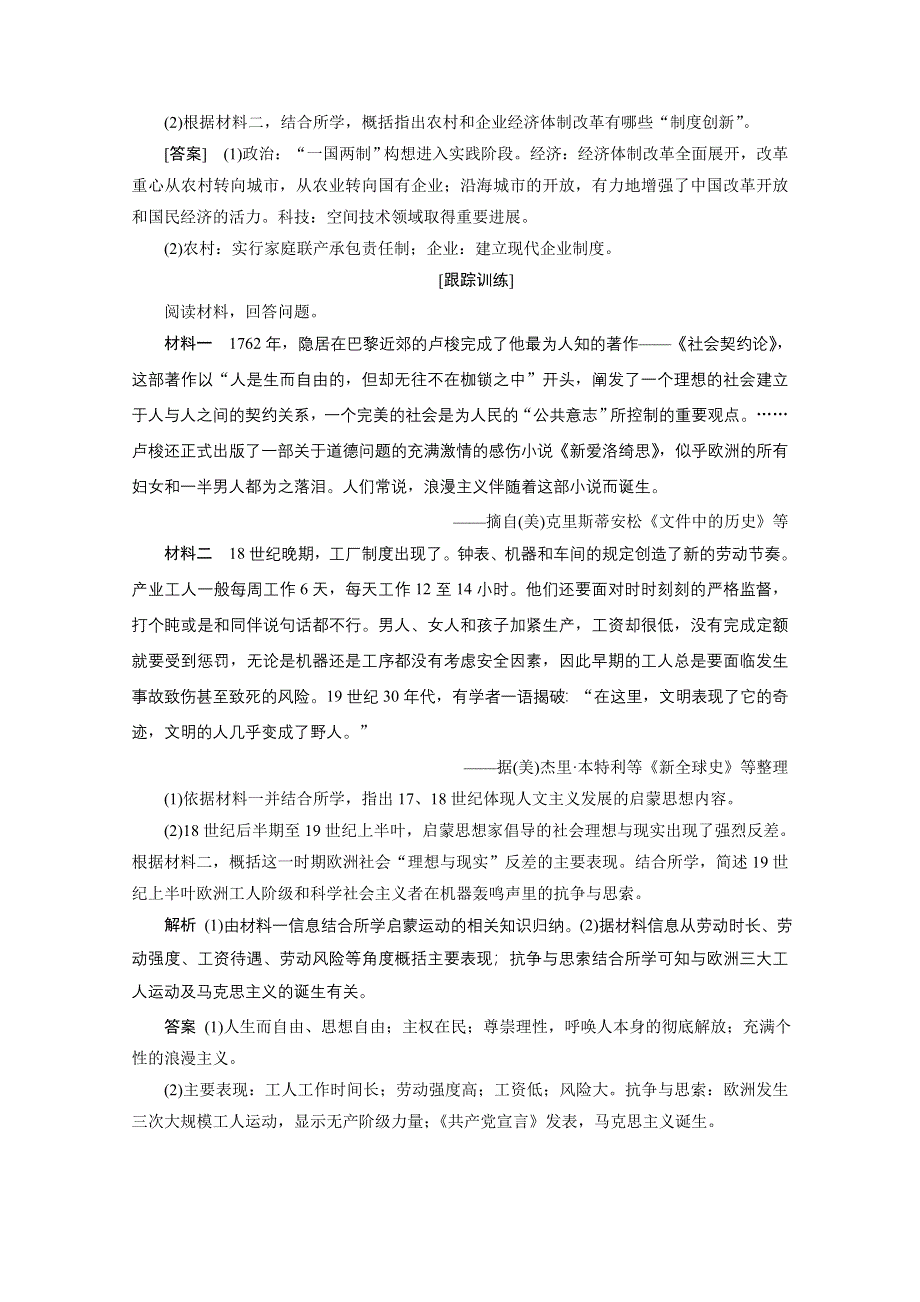 (2)根据材料二，结合所学，概括指出农村和企业经济体制改革有哪些“制度创新”。

[答案]　(1)政治：“一国两制”构想进入实践阶段。经济：经济体制改革全面展开，改革重心从农村转向城市，从农业转向国有企业；沿海城市的开放，有力地增强了中国改革开放和国民经济的活力。科技：空间技术领域取得重要进展。

(2)农村：实行家庭联产承包责任制；企业：建立现代企业制度。

[跟踪训练]

阅读材料，回答问题。

材料一　1762年，隐居在巴黎近郊的卢梭完成了他最为人知的著作——《社会契约论》，这部著作以“人是生而自由的，但却无往不在枷锁之中”开头，阐发了一个理想的社会建立于人与人之间的契约关系，一个完美的社会是为人民的“公共意志”所控制的重要观点。……卢梭还正式出版了一部关于道德问题的充满激情的感伤小说《新爱洛绮思》，似乎欧洲的所有妇女和一半男人都为之落泪。人们常说，浪漫主义伴随着这部小说而诞生。

——摘自(美)克里斯蒂安松《文件中的历史》等

材料二　18世纪晚期，工厂制度出现了。钟表、机器和车间的规定创造了新的劳动节奏。产业工人一般每周工作6天，每天工作12至14小时。他们还要面对时时刻刻的严格监督，打个盹或是和同伴说句话都不行。男人、女人和孩子加紧生产，工资却很低，没有完成定额就要受到惩罚，无论是机器还是工序都没有考虑安全因素，因此早期的工人总是要面临发生事故致伤甚至致死的风险。19世纪30年代，有学者一语揭破：“在这里，文明表现了它的奇迹，文明的人几乎变成了野人。”

——据(美)杰里·本特利等《新全球史》等整理

(1)依据材料一并结合所学，指出17、18世纪体现人文主义发展的启蒙思想内容。

(2)18世纪后半期至19世纪上半叶，启蒙思想家倡导的社会理想与现实出现了强烈反差。根据材料二，概括这一时期欧洲社会“理想与现实”反差的主要表现。结合所学，简述19世纪上半叶欧洲工人阶级和科学社会主义者在机器轰鸣声里的抗争与思索。

解析　(1)由材料一信息结合所学启蒙运动的相关知识归纳。(2)据材料信息从劳动时长、劳动强度、工资待遇、劳动风险等角度概括主要表现；抗争与思索结合所学可知与欧洲三大工人运动及马克思主义的诞生有关。

答案　(1)人生而自由、思想自由；主权在民；尊崇理性，呼唤人本身的彻底解放；充满个性的浪漫主义。

(2)主要表现：工人工作时间长；劳动强度高；工资低；风险大。抗争与思索：欧洲发生三次大规模工人运动，显示无产阶级力量；《共产党宣言》发表，马克思主义诞生。